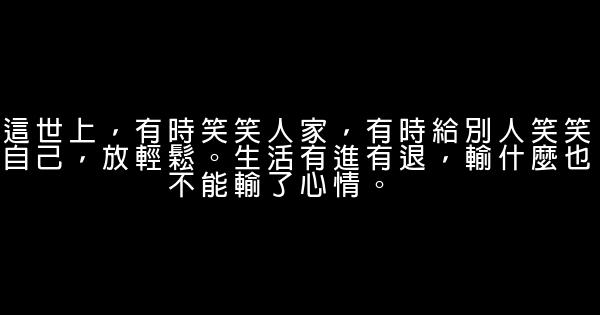 這世上，有時笑笑人家，有時給別人笑笑自己，放輕鬆。生活有進有退，輸什麼也不能輸了心情。